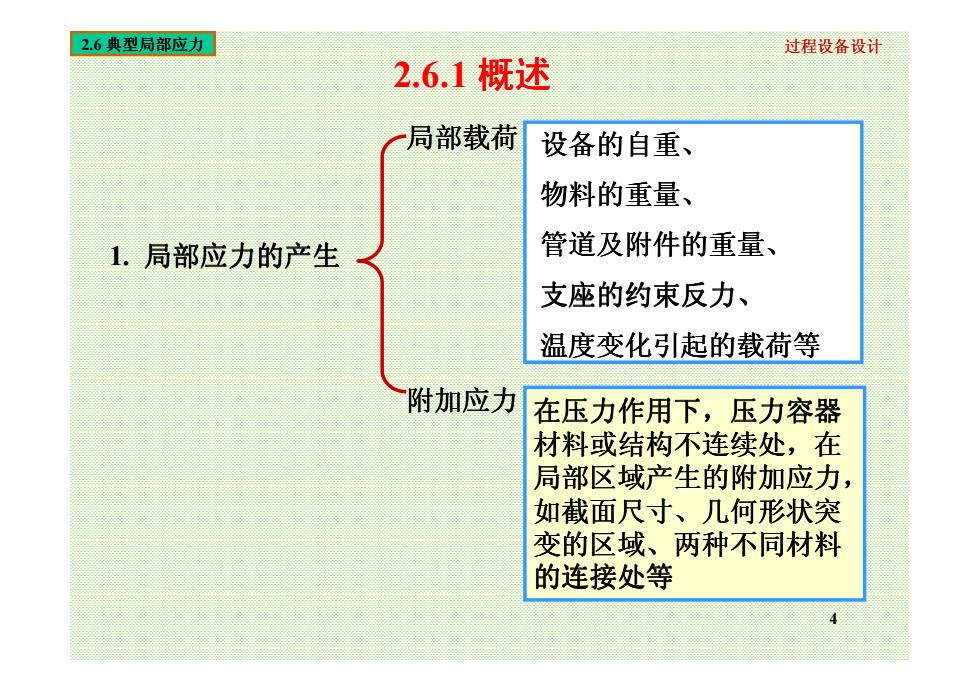 2.6 典型局部应力

过程设备设计

2.6.1 概述

1. 局部应力的产生

局部载荷

设备的自重、
物料的重量、
管道及附件的重量、
支座的约束反力、
温度变化引起的载荷等

附加应力

在压力作用下，压力容器材料或结构不连续处，在局部区域产生的附加应力，如截面尺寸、几何形状突变的区域、两种不同材料的连接处等

4